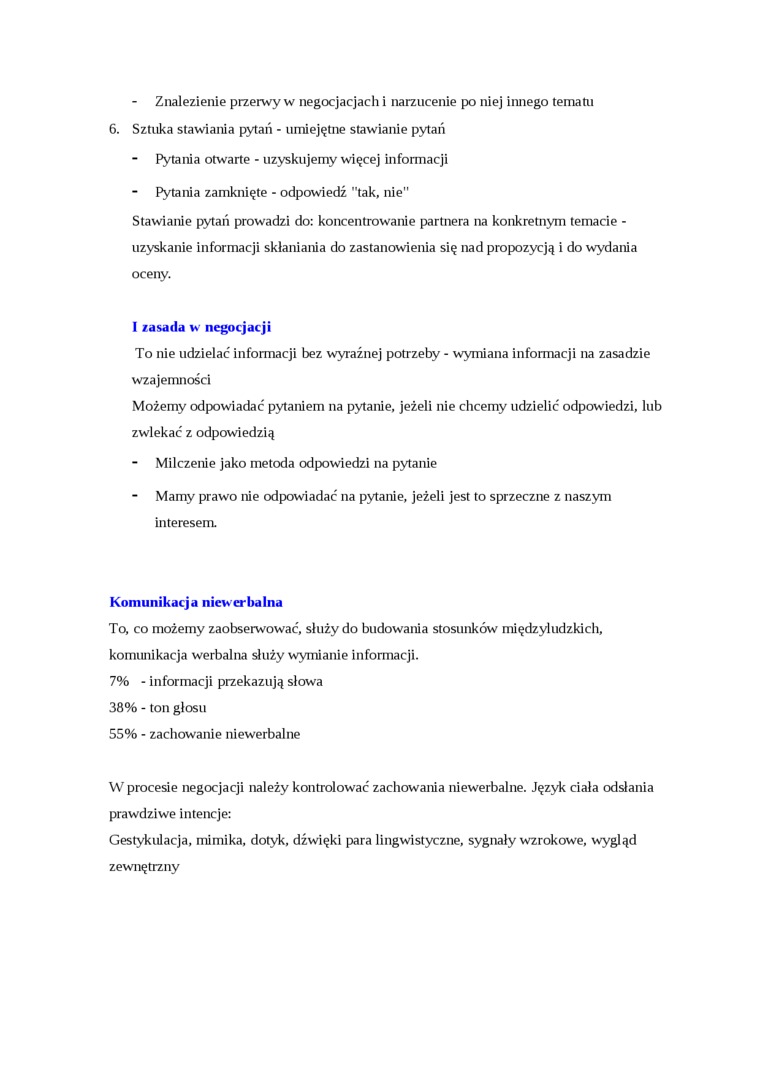 - Znalezienie przerwy w negocjacjach i narzucenie po niej innego tematu

6. Sztuka stawiania pytań - umiejętne stawianie pytań

- Pytania otwarte - uzyskujemy więcej informacji
- Pytania zamknięte - odpowiedź "tak, nie"

Stawianie pytań prowadzi do: koncentrowanie partnera na konkretnym temacie - uzyskanie informacji skłaniania do zastanowienia się nad propozycją i do wydania oceny.

I zasada w negocjacji

To nie udzielać informacji bez wyraźnej potrzeby - wymiana informacji na zasadzie wzajemności

Możemy odpowiadać pytaniem na pytanie, jeżeli nie chcemy udzielić odpowiedzi, lub zwlekać z odpowiedzią

- Milczenie jako metoda odpowiedzi na pytanie
- Mamy prawo nie odpowiadać na pytanie, jeżeli jest to sprzeczne z naszym interesem.

Komunikacja niewerbalna

To, co możemy zaobserwować, służy do budowania stosunków międzyludzkich, komunikacja werbalna służy wymianie informacji.

7% - informacji przekazują słowa

38% - ton głosu

55% - zachowanie niewerbalne

W procesie negocjacji należy kontrolować zachowania niewerbalne. Język ciała odsłania prawdziwe intencje:

Gestykulacja, mimika, dotyk, dźwięki para lingwistyczne, sygnały wzrokowe, wygląd zewnętrzny